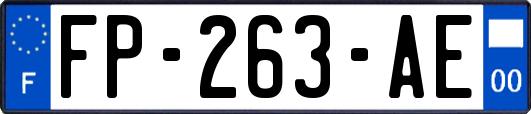 F

FP-263-AE

00